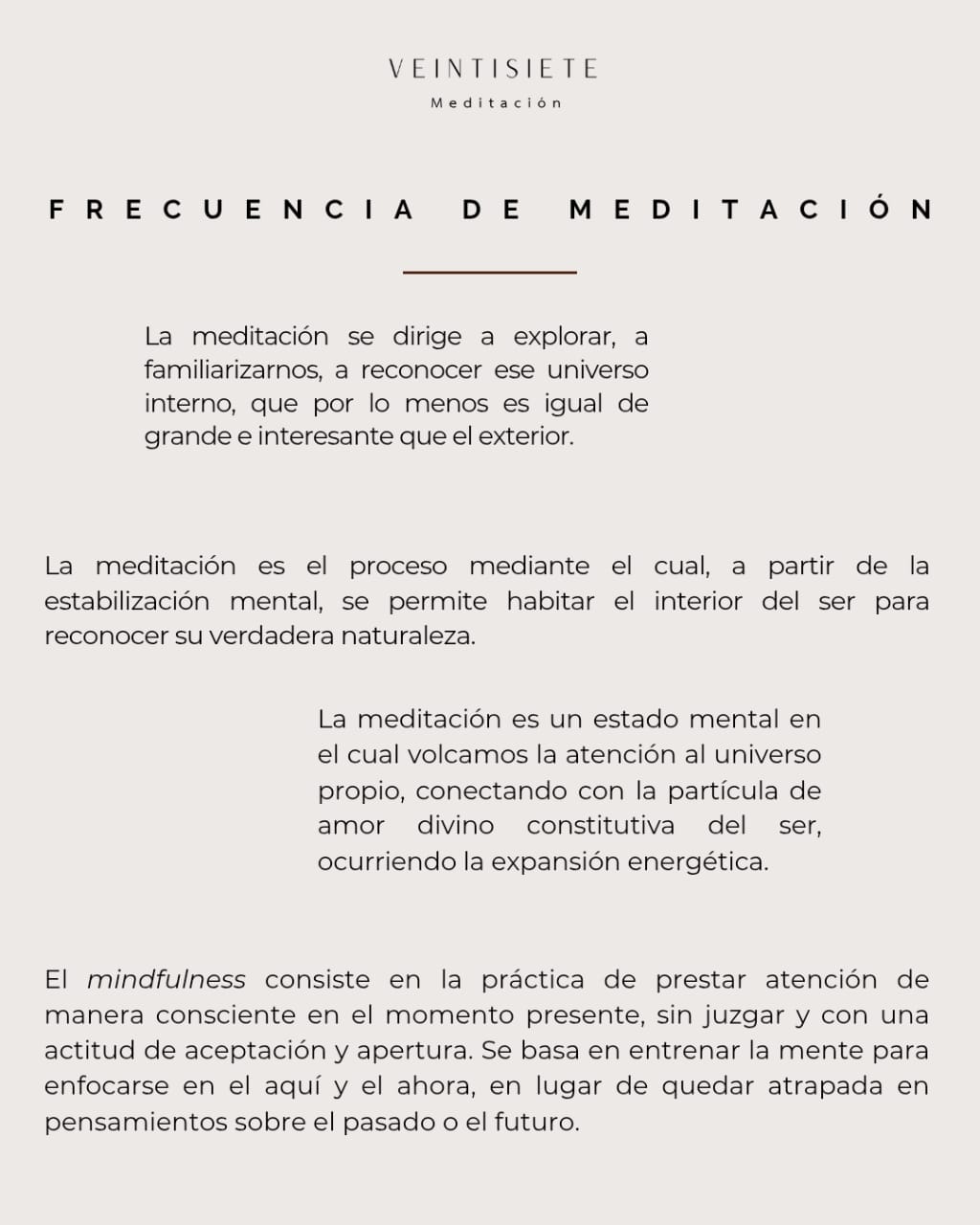 VEINTISIETE
Meditación

FRECUENCIA DE MEDITACIÓN

La meditación se dirige a explorar, a familiarizarnos, a reconocer ese universo interno, que por lo menos es igual de grande e interesante que el exterior.

La meditación es el proceso mediante el cual, a partir de la estabilización mental, se permite habitar el interior del ser para reconocer su verdadera naturaleza.

La meditación es un estado mental en el cual volcamos la atención al universo propio, conectando con la partícula de amor divino constitutiva del ser, ocurriendo la expansión energética.

El mindfulness consiste en la práctica de prestar atención de manera consciente en el momento presente, sin juzgar y con una actitud de aceptación y apertura. Se basa en entrenar la mente para enfocarse en el aquí y el ahora, en lugar de quedar atrapada en pensamientos sobre el pasado o el futuro.